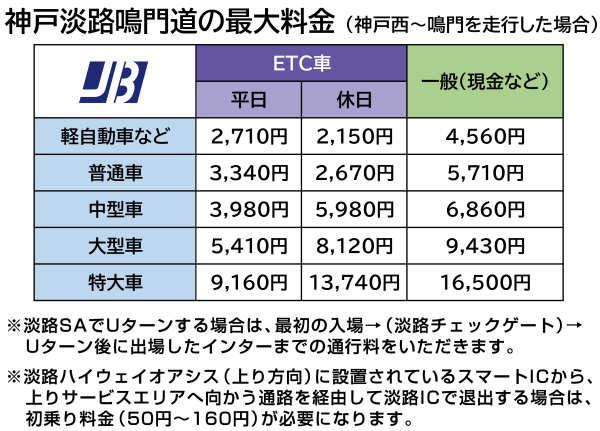 神戸淡路鳴門道の最大料金（神戸西～鳴門を走行した場合）

| JB | ETC車 平日 | ETC車 休日 | 一般（現金など） |
|---|---|---|---|
| 軽自動車など | 2,710円 | 2,150円 | 4,560円 |
| 普通車 | 3,340円 | 2,670円 | 5,710円 |
| 中型車 | 3,980円 | 5,980円 | 6,860円 |
| 大型車 | 5,410円 | 8,120円 | 9,430円 |
| 特大車 | 9,160円 | 13,740円 | 16,500円 |

※淡路SAでUターンする場合は、最初の入場→（淡路チェックゲート）→Uターン後に出場したインターまでの通行料をいただきます。

※淡路ハイウェイオアシス（上り方向）に設置されているスマートICから、上りサービスエリアへ向かう通路を経由して淡路ICで退出する場合は、初乗り料金（50円～160円）が必要になります。